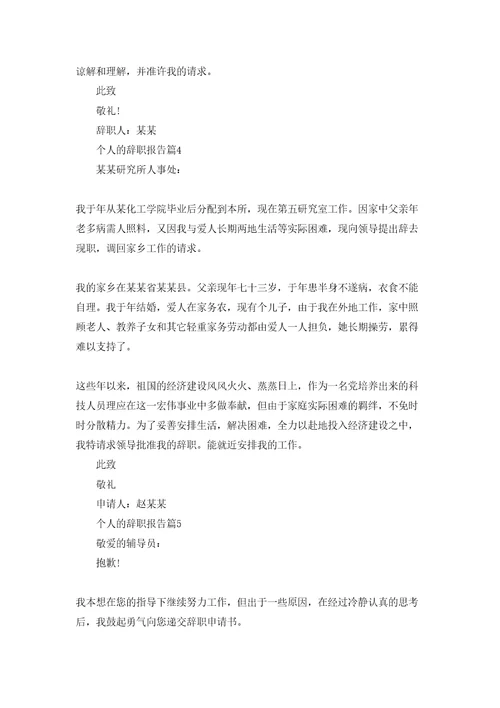 谅解和理解，并准许我的请求。

此致

敬礼!

辞职人：某某

个人的辞职报告篇4

某某研究所人事处：

我于年从某化工学院毕业后分配到本所，现在第五研究室工作。因家中父亲年老多病需人照料，又因我与爱人长期两地生活等实际困难，现向领导提出辞去现职，调回家乡工作的请求。

我的家乡在某某省某某县。父亲现年七十三岁，于年患半身不遂病，衣食不能自理。我于年结婚，爱人在家务农，现有个儿子，由于我在外地工作，家中照顾老人、教养子女和其它轻重家务劳动都由爱人一人担负，她长期操劳，累得难以支持了。

这些年以来，祖国的经济建设风风火火、蒸蒸日上，作为一名党培养出来的科技人员理应在这一宏伟事业中多做奉献，但由于家庭实际困难的羁绊，不免时时分散精力。为了妥善安排生活，解决困难，全力以赴地投入经济建设之中，我特请求领导批准我的辞职。能就近安排我的工作。

此致

敬礼

申请人：赵某某

个人的辞职报告篇5

敬爱的辅导员：

抱歉!

我本想在您的指导下继续努力工作，但出于一些原因，在经过冷静认真的思考后，我鼓起勇气向您递交辞职申请书。